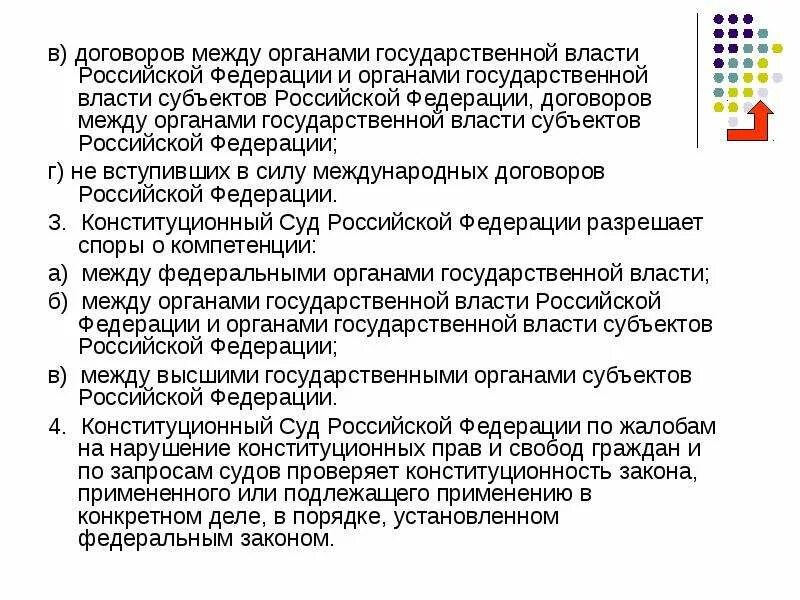 в) договоров между органами государственной власти Российской Федерации и органами государственной власти субъектов Российской Федерации, договоров между органами государственной власти субъектов Российской Федерации;

г) не вступивших в силу международных договоров Российской Федерации.

3. Конституционный Суд Российской Федерации разрешает споры о компетенции:

а) между федеральными органами государственной власти;

б) между органами государственной власти Российской Федерации и органами государственной власти субъектов Российской Федерации;

в) между высшими государственными органами субъектов Российской Федерации.

4. Конституционный Суд Российской Федерации по жалобам на нарушение конституционных прав и свобод граждан и по запросам судов проверяет конституционность закона, примененного или подлежащего применению в конкретном деле, в порядке, установленном федеральным законом.